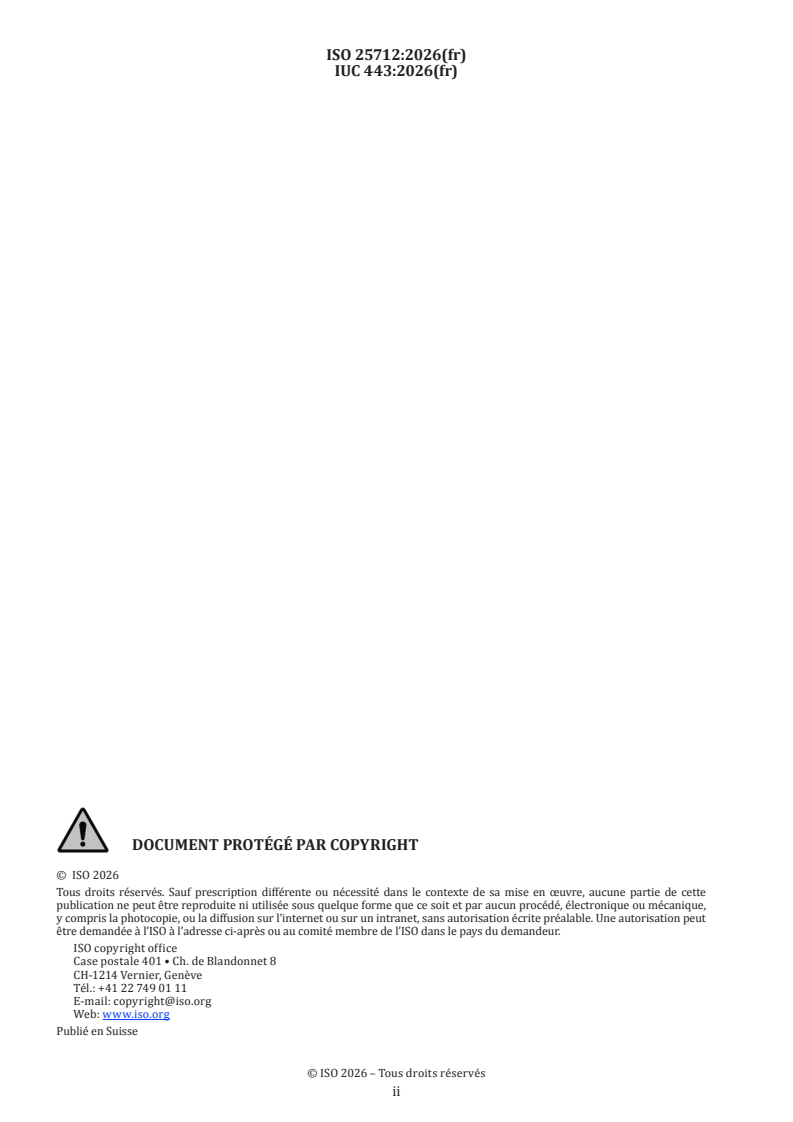 ISO 25712:2026(fr)
IUC 443:2026(fr)

DOCUMENT PROTÉGÉ PAR COPYRIGHT

© ISO 2026

Tous droits réservés. Sauf prescription différente ou nécessité dans le contexte de sa mise en œuvre, aucune partie de cette publication ne peut être reproduite ni utilisée sous quelque forme que ce soit et par aucun procédé, électronique ou mécanique, y compris la photocopie, ou la diffusion sur l'internet ou sur un intranet, sans autorisation écrite préalable. Une autorisation peut être demandée à l'ISO à l'adresse ci-après ou au comité membre de l'ISO dans le pays du demandeur.

ISO copyright office
Case postale 401 • Ch. de Blandonnet 8
CH-1214 Vernier, Genève
Tél.: +41 22 749 01 11
E-mail: copyright@iso.org
Web: www.iso.org

Publié en Suisse

© ISO 2026 – Tous droits réservés
ii